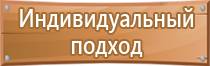 Индивидуальный подход